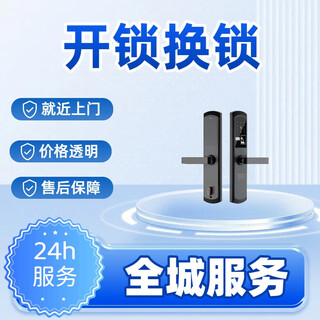 开锁换锁

就近上门

价格透明

售后保障

24h
服务

全城服务